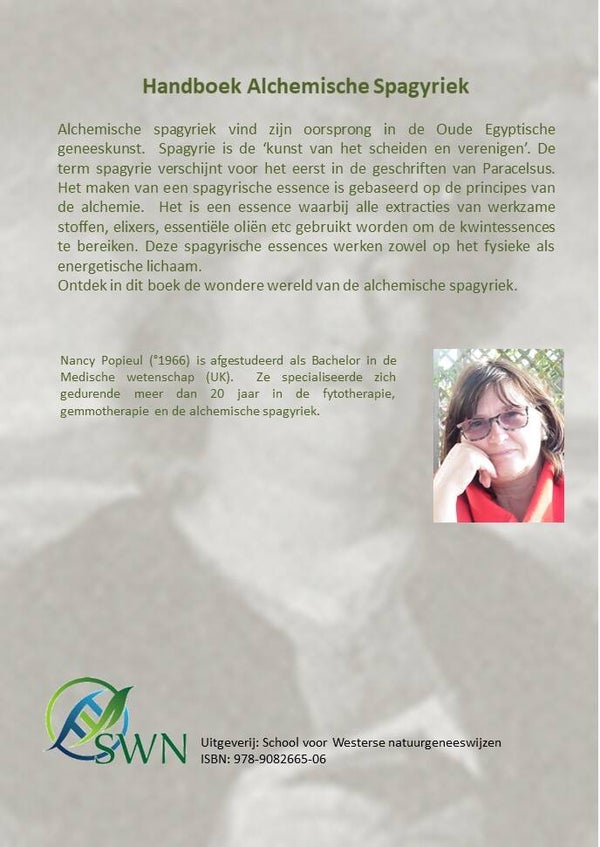 Handboek Alchemische Spagyriek

Alchemische spagyriek vind zijn oorsprong in de Oude Egyptische geneeskunst. Spagyrie is de 'kunst van het scheiden en verenigen'. De term spagyrie verschijnt voor het eerst in de geschriften van Paracelsus. Het maken van een spagyrische essence is gebaseerd op de principes van de alchemie. Het is een essence waarbij alle extracties van werkzame stoffen, elixers, essentiële oliën etc gebruikt worden om de kwintessences te bereiken. Deze spagyrische essences werken zowel op het fysieke als energetische lichaam.
Ontdek in dit boek de wondere wereld van de alchemische spagyriek.

Nancy Popieul (°1966) is afgestudeerd als Bachelor in de Medische wetenschap (UK). Ze specialiseerde zich gedurende meer dan 20 jaar in de fytotherapie, gemmotherapie en de alchemische spagyriek.

SWN

Uitgeverij: School voor Westerse natuurgeneeswijzen
ISBN: 978-9082665-06